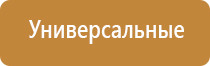 Универсальные